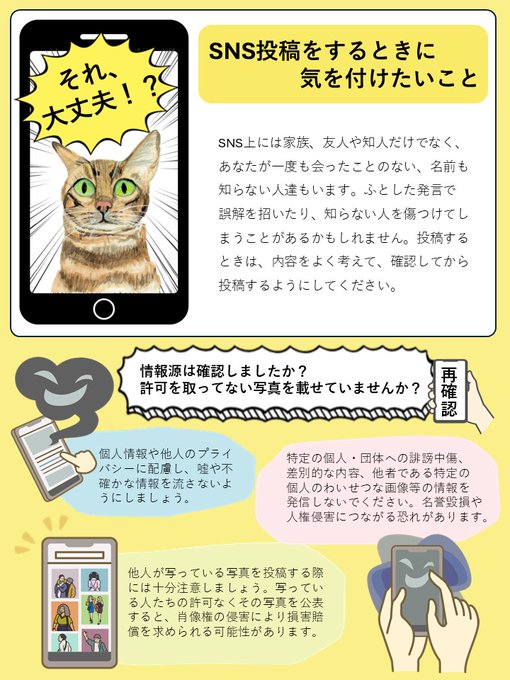 それ、大丈夫！？

SNS投稿をするときに
気を付けたいこと

SNS上には家族、友人や知人だけでなく、あなたが一度も会ったことのない、名前も知らない人達もいます。ふとした発言で誤解を招いたり、知らない人を傷つけてしまうことがあるかもしれません。投稿するときは、内容をよく考えて、確認してから投稿するようにしてください。

情報源は確認しましたか？
許可を取ってない写真を載せていませんか？

再確認

個人情報や他人のプライバシーに配慮し、嘘や不確かな情報を流さないようにしましょう。

特定の個人・団体への誹謗中傷、差別的な内容、他者である特定の個人のわいせつな画像等の情報を発信しないでください。名誉毀損や人権侵害につながる恐れがあります。

他人が写っている写真を投稿する際には十分注意しましょう。写っている人たちの許可なくその写真を公表すると、肖像権の侵害により損害賠償を求められる可能性があります。